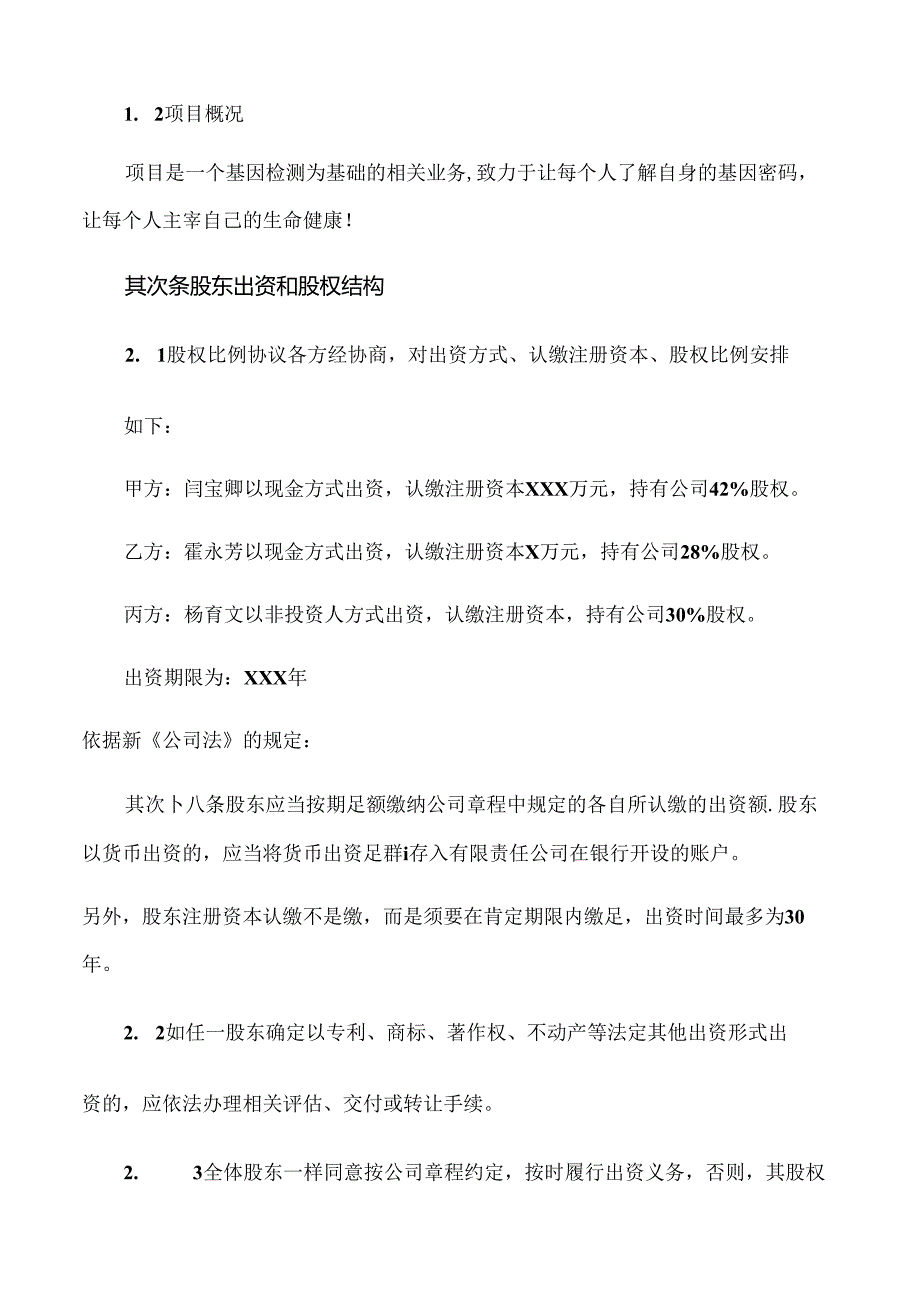 1. 2项目概况

项目是一个基因检测为基础的相关业务,致力于让每个人了解自身的基因密码，让每个人主宰自己的生命健康!

其次条股东出资和股权结构

2. 1股权比例协议各方经协商，对出资方式、认缴注册资本、股权比例安排

如下：

甲方：闫宝卿以现金方式出资，认缴注册资本XXX万元，持有公司42%股权。

乙方：霍永芳以现金方式出资，认缴注册资本X万元，持有公司28%股权。

丙方：杨育文以非投资人方式出资，认缴注册资本，持有公司30%股权。

出资期限为：XXX年

依据新《公司法》的规定：

其次卜八条股东应当按期足额缴纳公司章程中规定的各自所认缴的出资额.股东以货币出资的，应当将货币出资足群i存入有限责任公司在银行开设的账户。

另外，股东注册资本认缴不是缴，而是须要在肯定期限内缴足，出资时间最多为30年。

2. 2如任一股东确定以专利、商标、著作权、不动产等法定其他出资形式出

资的，应依法办理相关评估、交付或转让手续。

2. 3全体股东一样同意按公司章程约定，按时履行出资义务，否则，其股权